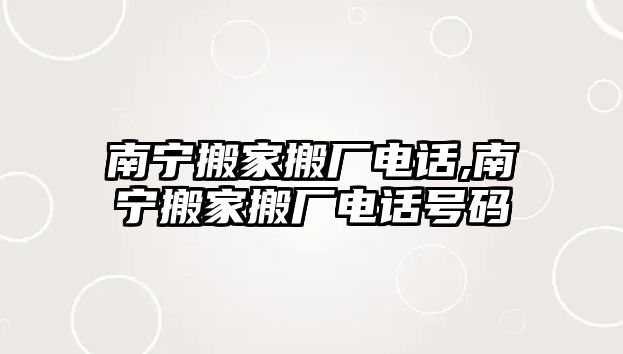 南宁搬家搬厂电话,南宁搬家搬厂电话号码